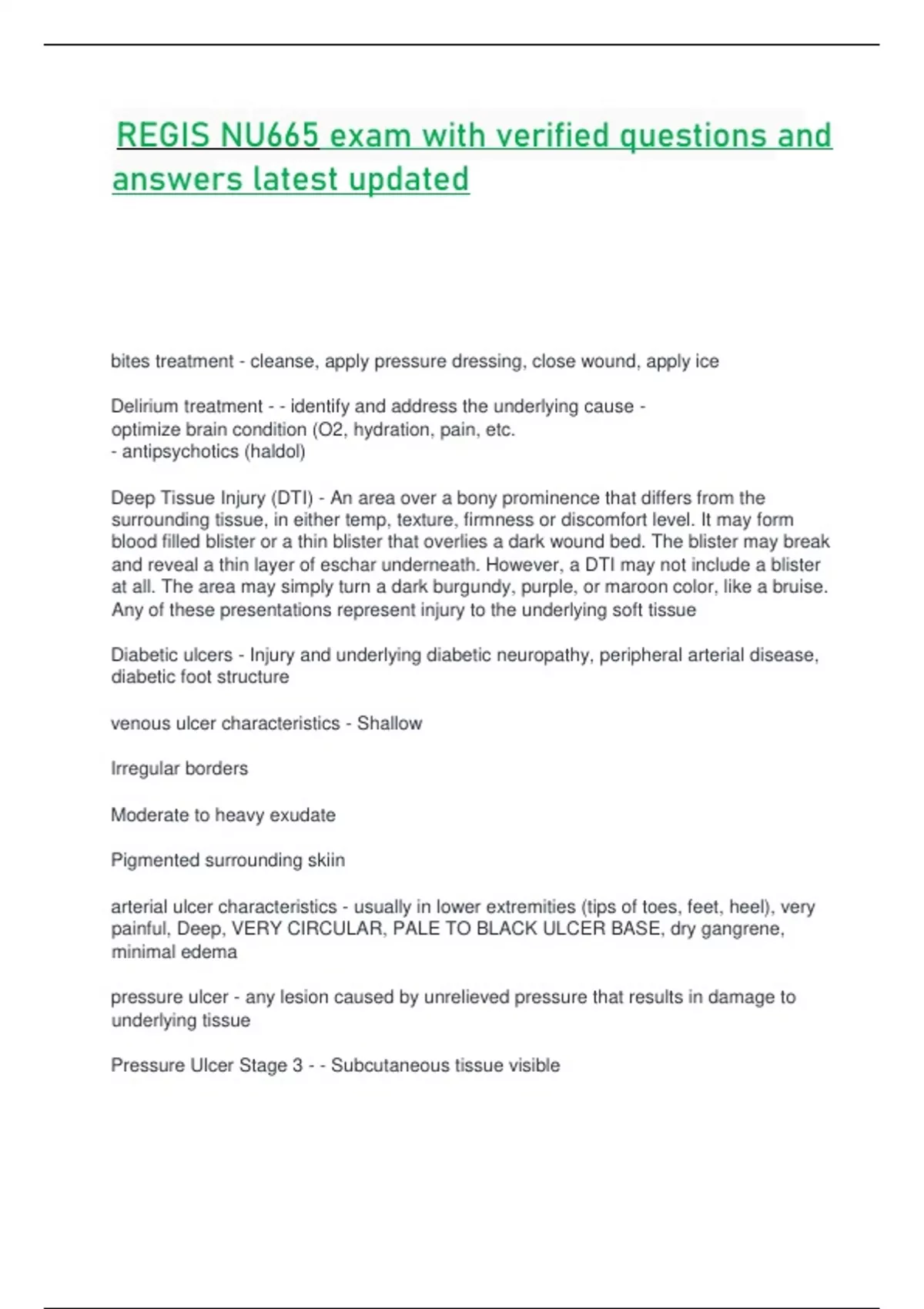 REGIS NU665 exam with verified questions and answers latest updated

bites treatment - cleanse, apply pressure dressing, close wound, apply ice

Delirium treatment - - identify and address the underlying cause - optimize brain condition (O2, hydration, pain, etc.
- antipsychotics (haldol)

Deep Tissue Injury (DTI) - An area over a bony prominence that differs from the surrounding tissue, in either temp, texture, firmness or discomfort level. It may form blood filled blister or a thin blister that overlies a dark wound bed. The blister may break and reveal a thin layer of eschar underneath. However, a DTI may not include a blister at all. The area may simply turn a dark burgundy, purple, or maroon color, like a bruise. Any of these presentations represent injury to the underlying soft tissue

Diabetic ulcers - Injury and underlying diabetic neuropathy, peripheral arterial disease, diabetic foot structure

venous ulcer characteristics - Shallow

Irregular borders

Moderate to heavy exudate

Pigmented surrounding skiin

arterial ulcer characteristics - usually in lower extremities (tips of toes, feet, heel), very painful, Deep, VERY CIRCULAR, PALE TO BLACK ULCER BASE, dry gangrene, minimal edema

pressure ulcer - any lesion caused by unrelieved pressure that results in damage to underlying tissue

Pressure Ulcer Stage 3 - - Subcutaneous tissue visible